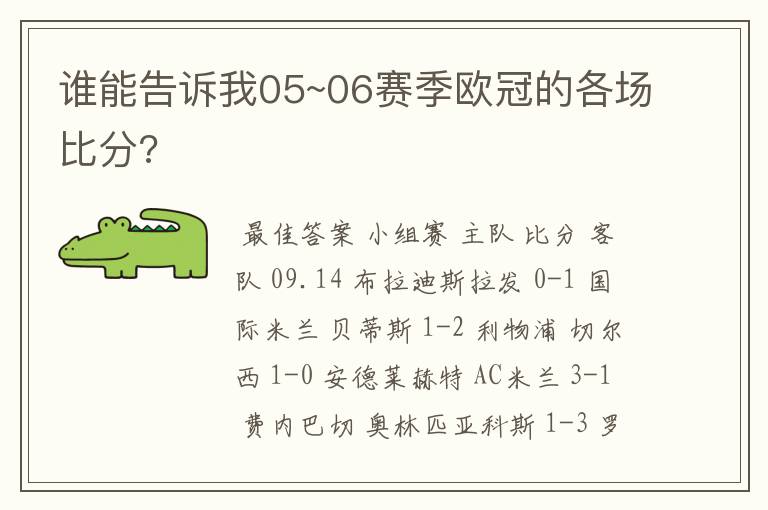 谁能告诉我05~06赛季欧冠的各场比分?

最佳答案 小组赛 主队 比分 客队 09.14 布拉迪斯拉发 0-1 国际米兰 贝蒂斯 1-2 利物浦 切尔西 1-0 安德莱赫特 AC米兰 3-1 费内巴切 奥林匹亚科斯 1-3 罗